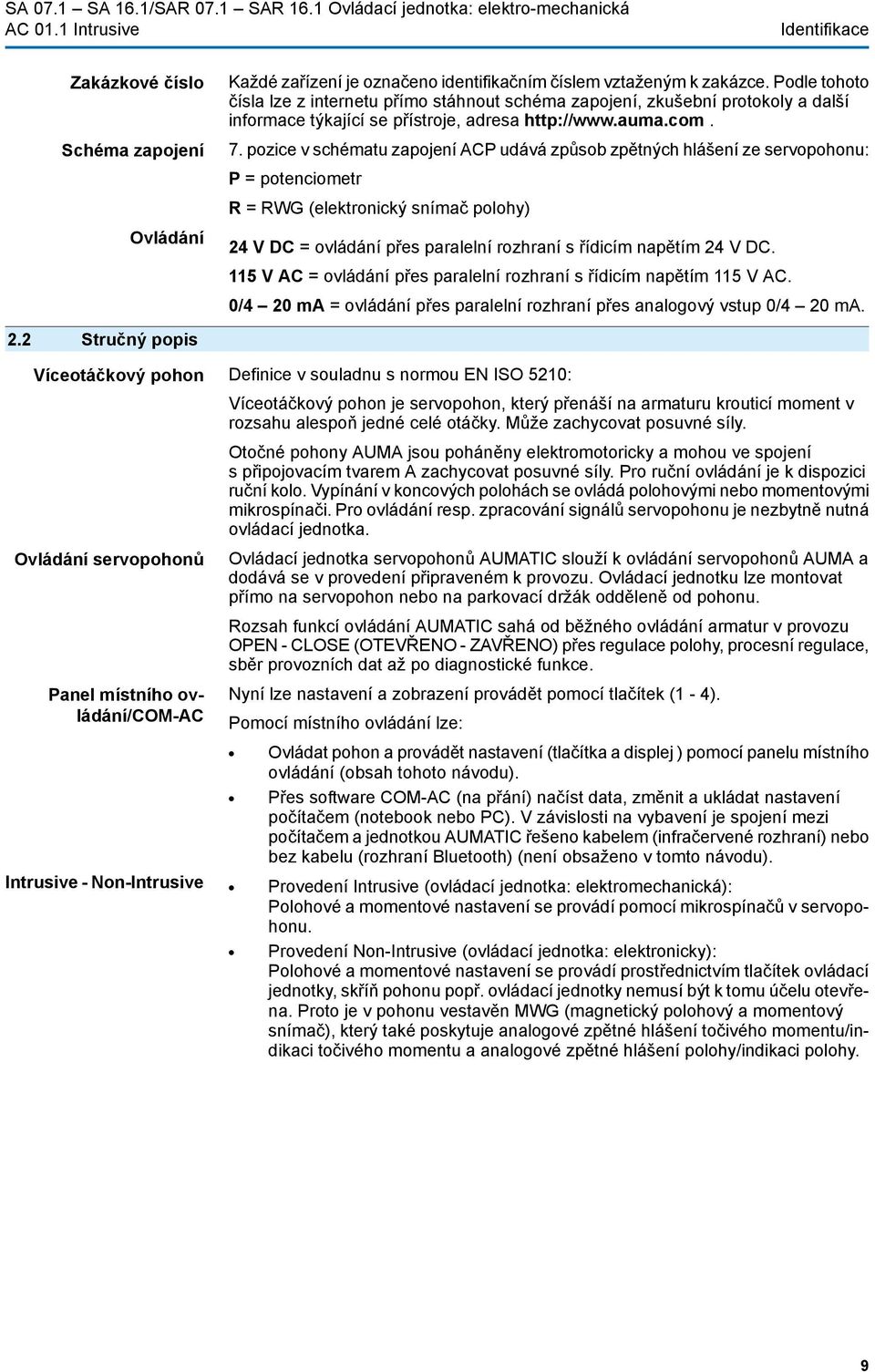 SA 07.1 – SA 16.1/SAR 07.1 – SAR 16.1 Ovládací jednotka: elektro-mechanická
AC 01.1 Intrusive

Identifikace

Zakázkové číslo

Každé zařízení je označeno identifikačním číslem vztaženým k zakázce. Podle tohoto čísla lze z internetu přímo stáhnout schéma zapojení, zkušební protokoly a další informace týkající se přístroje, adresa http://www.auma.com .

Schéma zapojení

7. pozice v schématu zapojení ACP udává způsob zpětných hlášení ze servopohonu:

P = potenciometr

R = RWG (elektronický snímač polohy)

Ovládání

24 V DC = ovládání přes paralelní rozhraní s řídicím napětím 24 V DC.

115 V AC = ovládání přes paralelní rozhraní s řídicím napětím 115 V AC.

0/4 – 20 mA = ovládání přes paralelní rozhraní přes analogový vstup 0/4 – 20 mA.

2.2 Stručný popis

Víceotáčkový pohon

Definice v souladnu s normou EN ISO 5210:

Víceotáčkový pohon je servopohon, který přenáší na armaturu krouticí moment v rozsahu alespoň jedné celé otáčky. Může zachycovat posuvné síly.

Otočné pohony AUMA jsou poháněny elektromotoricky a mohou ve spojení s připojovacím tvarem A zachycovat posuvné síly. Pro ruční ovládání je k dispozici ruční kolo. Vypínání v koncových polohách se ovládá polohovými nebo momentovými mikrospínači. Pro ovládání resp. zpracování signálů servopohonu je nezbytně nutná ovládací jednotka.

Ovládání servopohonů

Ovládací jednotka servopohonů AUMATIC slouží k ovládání servopohonů AUMA a dodává se v provedení připraveném k provozu. Ovládací jednotku lze montovat přímo na servopohon nebo na parkovací držák odděleně od pohonu.

Rozsah funkcí ovládání AUMATIC sahá od běžného ovládání armatur v provozu OPEN - CLOSE (OTEVŘENO - ZAVŘENO) přes regulace polohy, procesní regulace, sběr provozních dat až po diagnostické funkce.

Panel místního ovládání/COM-AC

Nyní lze nastavení a zobrazení provádět pomocí tlačítek (1 - 4).

Pomocí místního ovládání lze:

• Ovládat pohon a provádět nastavení (tlačítka a displej ) pomocí panelu místního ovládání (obsah tohoto návodu).
• Přes software COM-AC (na přání) načíst data, změnit a ukládat nastavení počítačem (notebook nebo PC). V závislosti na vybavení je spojení mezi počítačem a jednotkou AUMATIC řešeno kabelem (infračervené rozhraní) nebo bez kabelu (rozhraní Bluetooth) (není obsaženo v tomto návodu).

Intrusive - Non-Intrusive

• Provedení Intrusive (ovládací jednotka: elektromechanická):
Polohové a momentové nastavení se provádí pomocí mikrospínačů v servopohonu.
• Provedení Non-Intrusive (ovládací jednotka: elektronicky):
Polohové a momentové nastavení se provádí prostřednictvím tlačítek ovládací jednotky, skříň pohonu popř. ovládací jednotky nemusí být k tomu účelu otevřena. Proto je v pohonu vestavěn MWG (magnetický polohový a momentový snímač), který také poskytuje analogové zpětné hlášení točivého momentu/indikaci točivého momentu a analogové zpětné hlášení polohy/indikaci polohy.

9